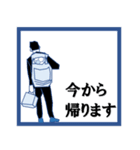 今から
帰ります